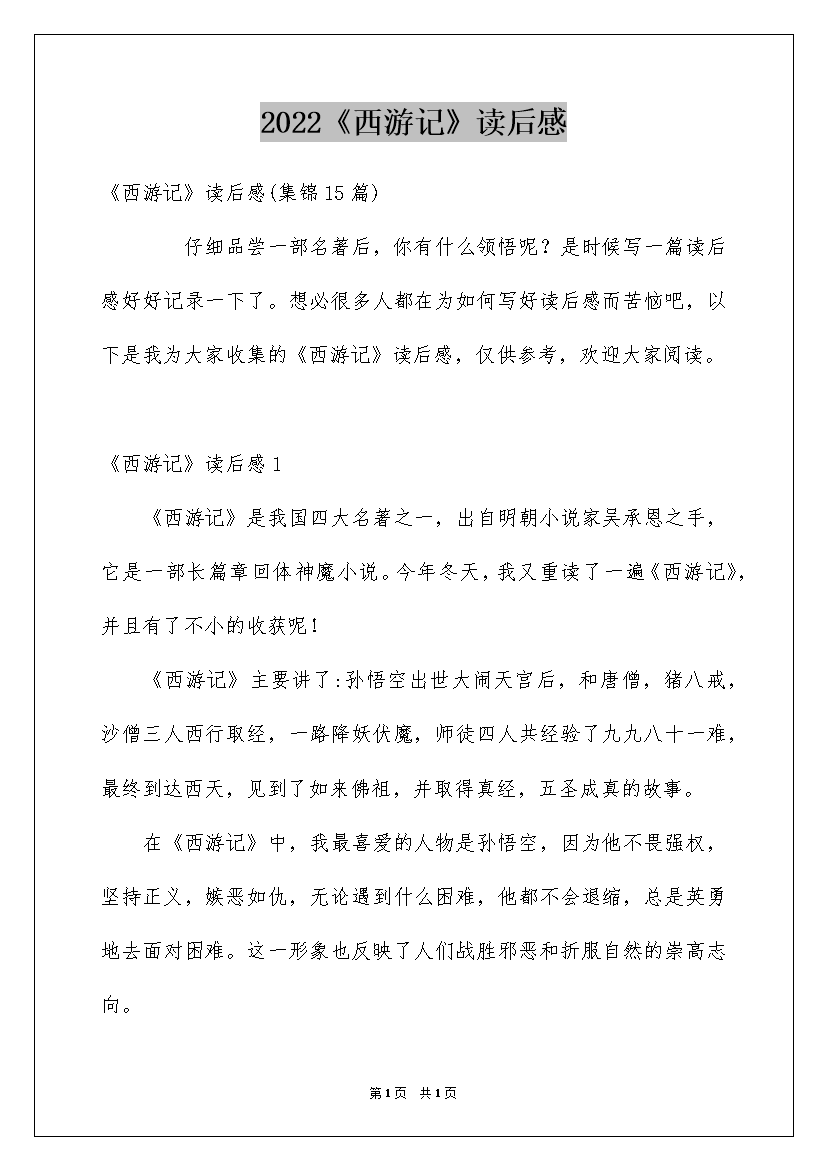 2022《西游记》读后感

《西游记》读后感(集锦15篇)

仔细品尝一部名著后，你有什么领悟呢？是时候写一篇读后感好好记录一下了。想必很多人都在为如何写好读后感而苦恼吧，以下是我为大家收集的《西游记》读后感，仅供参考，欢迎大家阅读。

《西游记》读后感1

《西游记》是我国四大名著之一，出自明朝小说家吴承恩之手，它是一部长篇章回体神魔小说。今年冬天，我又重读了一遍《西游记》，并且有了不小的收获呢！

《西游记》主要讲了:孙悟空出世大闹天宫后，和唐僧，猪八戒，沙僧三人西行取经，一路降妖伏魔，师徒四人共经验了九九八十一难，最终到达西天，见到了如来佛祖，并取得真经，五圣成真的故事。

在《西游记》中，我最喜爱的人物是孙悟空，因为他不畏强权，坚持正义，嫉恶如仇，无论遇到什么困难，他都不会退缩，总是英勇地去面对困难。这一形象也反映了人们战胜邪恶和折服自然的崇高志向。

第1页 共1页